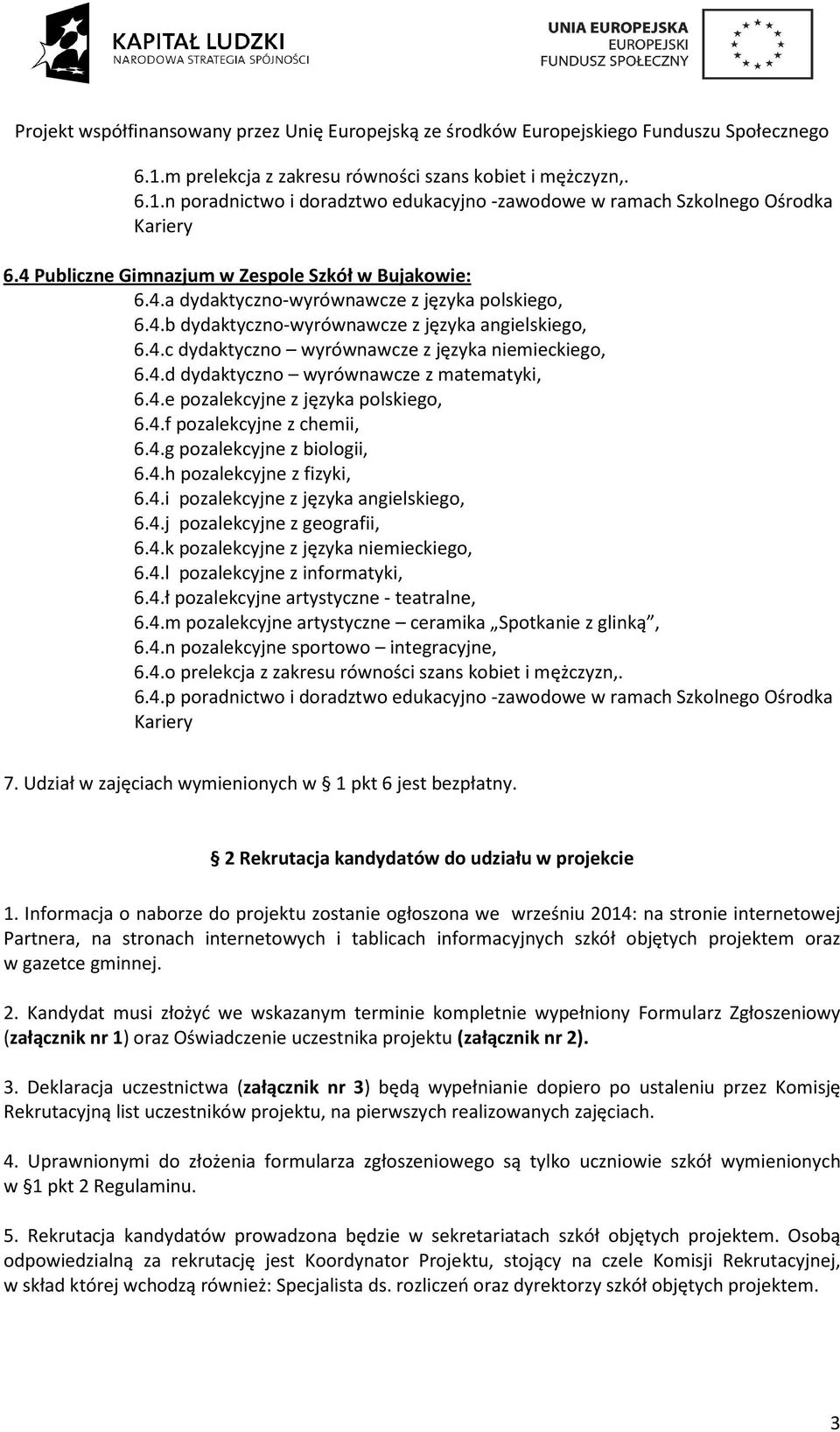 KAPITAŁ LUDZKI
NARODOWA STRATEGIA SPÓJNOŚCI

UNIA EUROPEJSKA
EUROPEJSKI
FUNDUSZ SPOŁECZNY

Projekt współfinansowany przez Unię Europejską ze środków Europejskiego Funduszu Społecznego

6.1.m prelekcja z zakresu równości szans kobiet i mężczyzn,.
6.1.n poradnictwo i doradztwo edukacyjno -zawodowe w ramach Szkolnego Ośrodka Kariery

6.4 Publiczne Gimnazjum w Zespole Szkół w Bujakowie:
6.4.a dydaktyczno-wyrównawcze z języka polskiego,
6.4.b dydaktyczno-wyrównawcze z języka angielskiego,
6.4.c dydaktyczno – wyrównawcze z języka niemieckiego,
6.4.d dydaktyczno – wyrównawcze z matematyki,
6.4.e pozalekcyjne z języka polskiego,
6.4.f pozalekcyjne z chemii,
6.4.g pozalekcyjne z biologii,
6.4.h pozalekcyjne z fizyki,
6.4.i pozalekcyjne z języka angielskiego,
6.4.j pozalekcyjne z geografii,
6.4.k pozalekcyjne z języka niemieckiego,
6.4.l pozalekcyjne z informatyki,
6.4.ł pozalekcyjne artystyczne - teatralne,
6.4.m pozalekcyjne artystyczne – ceramika „Spotkanie z glinką”,
6.4.n pozalekcyjne sportowo – integracyjne,
6.4.o prelekcja z zakresu równości szans kobiet i mężczyzn,.
6.4.p poradnictwo i doradztwo edukacyjno -zawodowe w ramach Szkolnego Ośrodka Kariery

7. Udział w zajęciach wymienionych w § 1 pkt 6 jest bezpłatny.

§ 2 Rekrutacja kandydatów do udziału w projekcie

1. Informacja o naborze do projektu zostanie ogłoszona we wrześniu 2014: na stronie internetowej Partnera, na stronach internetowych i tablicach informacyjnych szkół objętych projektem oraz w gazetce gminnej.

2. Kandydat musi złożyć we wskazanym terminie kompletnie wypełniony Formularz Zgłoszeniowy (załącznik nr 1) oraz Oświadczenie uczestnika projektu (załącznik nr 2).

3. Deklaracja uczestnictwa (załącznik nr 3) będą wypełnianie dopiero po ustaleniu przez Komisję Rekrutacyjną list uczestników projektu, na pierwszych realizowanych zajęciach.

4. Uprawnionymi do złożenia formularza zgłoszeniowego są tylko uczniowie szkół wymienionych w §1 pkt 2 Regulaminu.

5. Rekrutacja kandydatów prowadzona będzie w sekretariatach szkół objętych projektem. Osobą odpowiedzialną za rekrutację jest Koordynator Projektu, stojący na czele Komisji Rekrutacyjnej, w skład której wchodzą również: Specjalista ds. rozliczeń oraz dyrektorzy szkół objętych projektem.

3